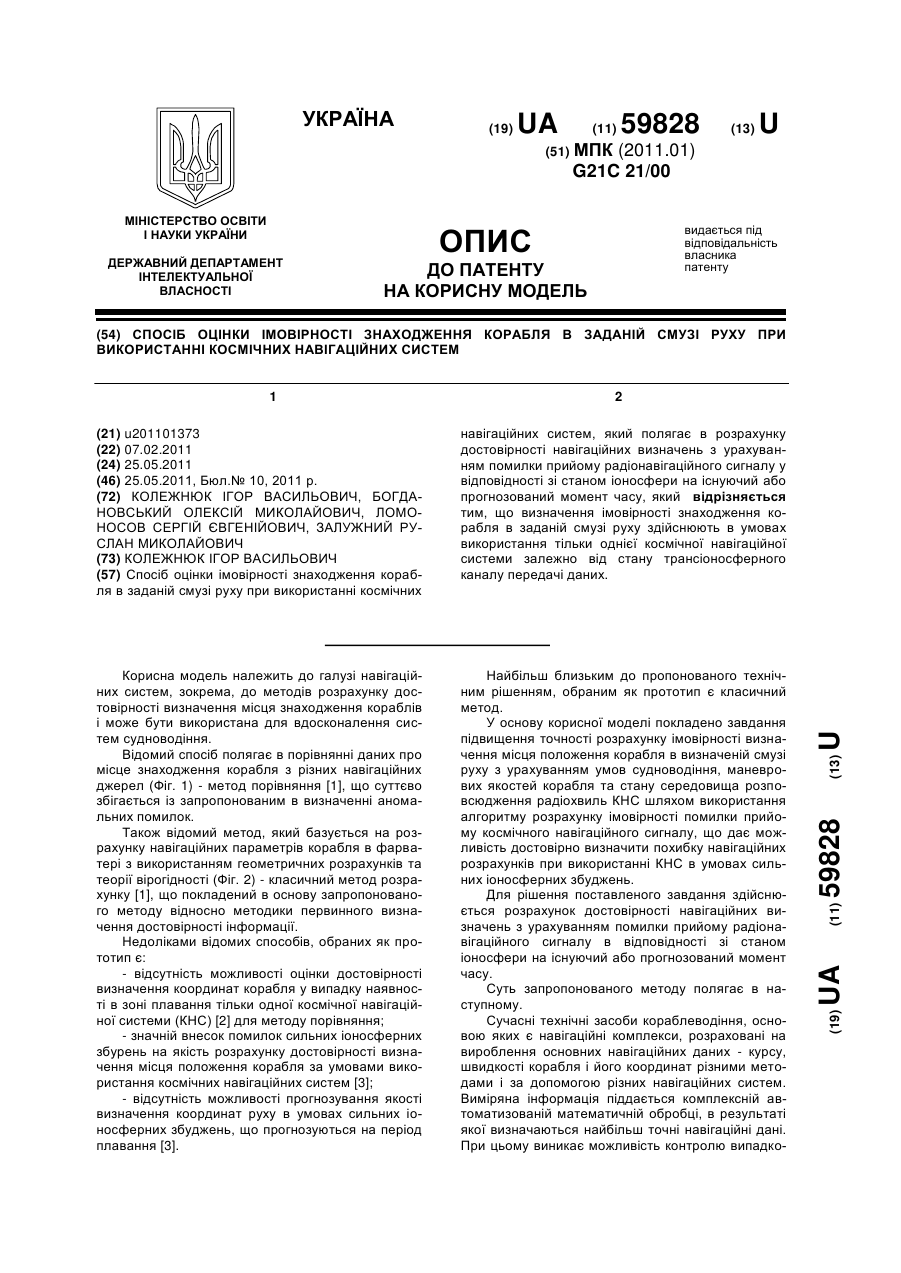 УКРАЇНА

(19) UA (11) 59828 (13) U

(51) МПК (2011.01)
G21C 21/00

МІНІСТЕРСТВО ОСВІТИ І НАУКИ УКРАЇНИ

ДЕРЖАВНИЙ ДЕПАРТАМЕНТ ІНТЕЛЕКТУАЛЬНОЇ ВЛАСНОСТІ

ОПИС
ДО ПАТЕНТУ
НА КОРИСНУ МОДЕЛЬ

видається під відповідальність власника патенту

(54) СПОСІБ ОЦІНКИ ІМОВІРНОСТІ ЗНАХОДЖЕННЯ КОРАБЛЯ В ЗАДАНІЙ СМУЗІ РУХУ ПРИ ВИКОРИСТАННІ КОСМІЧНИХ НАВІГАЦІЙНИХ СИСТЕМ

1

(21) u201101373
(22) 07.02.2011
(24) 25.05.2011
(46) 25.05.2011, Бюл.№ 10, 2011 р.
(72) КОЛЕЖНЮК ІГОР ВАСИЛЬОВИЧ, БОГДАНОВСЬКИЙ ОЛЕКСІЙ МИКОЛАЙОВИЧ, ЛОМОНОСОВ СЕРГІЙ ЄВГЕНІЙОВИЧ, ЗАЛУЖНИЙ РУСЛАН МИКОЛАЙОВИЧ
(73) КОЛЕЖНЮК ІГОР ВАСИЛЬОВИЧ
(57) Спосіб оцінки імовірності знаходження корабля в заданій смузі руху при використанні космічних

2

навігаційних систем, який полягає в розрахунку достовірності навігаційних визначень з урахуванням помилки прийому радіонавігаційного сигналу у відповідності зі станом іоносфери на існуючий або прогнозований момент часу, який відрізняється тим, що визначення імовірності знаходження корабля в заданій смузі руху здійснюють в умовах використання тільки однієї космічної навігаційної системи залежно від стану трансіоносферного каналу передачі даних.

Корисна модель належить до галузі навігаційних систем, зокрема, до методів розрахунку достовірності визначення місця знаходження кораблів і може бути використана для вдосконалення систем судноводіння.

Відомий спосіб полягає в порівнянні даних про місце знаходження корабля з різних навігаційних джерел (Фіг. 1) - метод порівняння [1], що суттєво збігається із запропонованим в визначенні аномальних помилок.

Також відомий метод, який базується на розрахунку навігаційних параметрів корабля в фарватері з використанням геометричних розрахунків та теорії вірогідності (Фіг. 2) - класичний метод розрахунку [1], що покладений в основу запропонованого методу відносно методики первинного визначення достовірності інформації.

Недоліками відомих способів, обраних як прототип є:

- відсутність можливості оцінки достовірності визначення координат корабля у випадку наявності в зоні плавання тільки одної космічної навігаційної системи (КНС) [2] для методу порівняння;

- значний внесок помилок сильних іоносферних збурень на якість розрахунку достовірності визначення місця положення корабля за умовами використання космічних навігаційних систем [3];

- відсутність можливості прогнозування якості визначення координат руху в умовах сильних іоносферних збуджень, що прогнозуються на період плавання [3].

Найбільш близьким до пропонованого технічним рішенням, обраним як прототип є класичний метод.

У основу корисної моделі покладено завдання підвищення точності розрахунку імовірності визначення місця положення корабля в визначеній смузі руху з урахуванням умов судноводіння, маневрових якостей корабля та стану середовища розповсюдження радіохвиль КНС шляхом використання алгоритму розрахунку імовірності помилки прийому космічного навігаційного сигналу, що дає можливість достовірно визначити похибку навігаційних розрахунків при використанні КНС в умовах сильних іоносферних збуджень.

Для рішення поставленого завдання здійснюється розрахунок достовірності навігаційних визначень з урахуванням помилки прийому радіонавігаційного сигналу в відповідності зі станом іоносфери на існуючий або прогнозований момент часу.

Суть запропонованого методу полягає в наступному.

Сучасні технічні засоби кораблеводіння, основою яких є навігаційні комплекси, розраховані на вироблення основних навігаційних даних - курсу, швидкості корабля і його координат різними методами і за допомогою різних навігаційних систем. Виміряна інформація піддається комплексній автоматизованій математичній обробці, в результаті якої визначаються найбільш точні навігаційні дані. При цьому виникає можливість контролю випадко-

(19) UA (11) 59828 (13) U